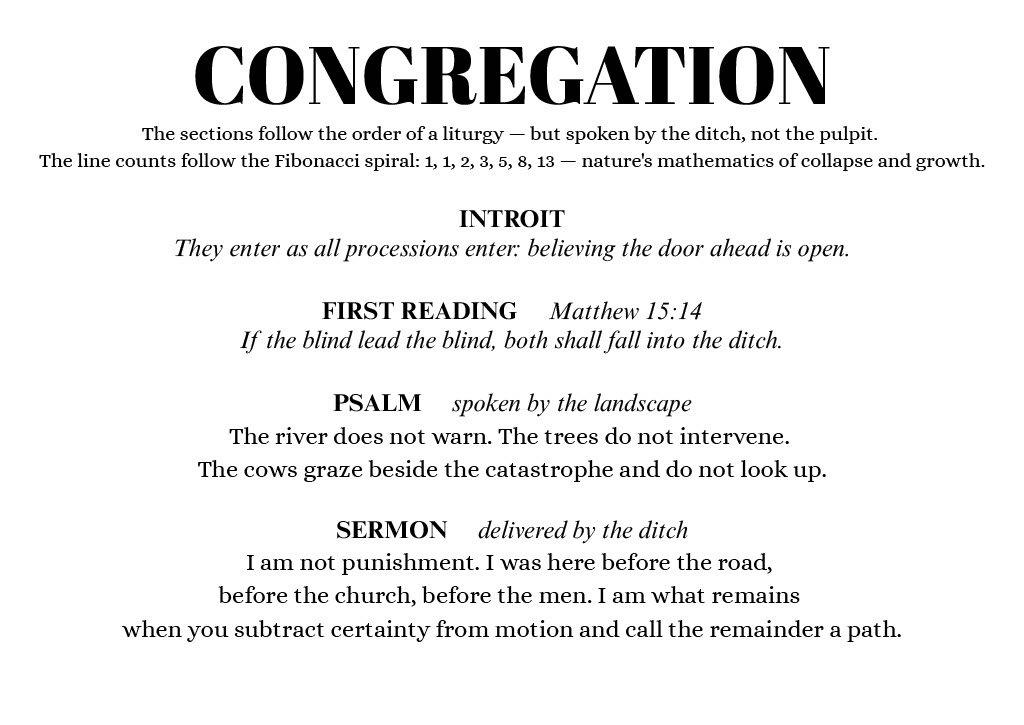 CONGREGATION

The sections follow the order of a liturgy — but spoken by the ditch, not the pulpit.
The line counts follow the Fibonacci spiral: 1, 1, 2, 3, 5, 8, 13 — nature's mathematics of collapse and growth.

INTROIT
They enter as all processions enter: believing the door ahead is open.

FIRST READING Matthew 15:14
If the blind lead the blind, both shall fall into the ditch.

PSALM spoken by the landscape
The river does not warn. The trees do not intervene.
The cows graze beside the catastrophe and do not look up.

SERMON delivered by the ditch
I am not punishment. I was here before the road,
before the church, before the men. I am what remains
when you subtract certainty from motion and call the remainder a path.